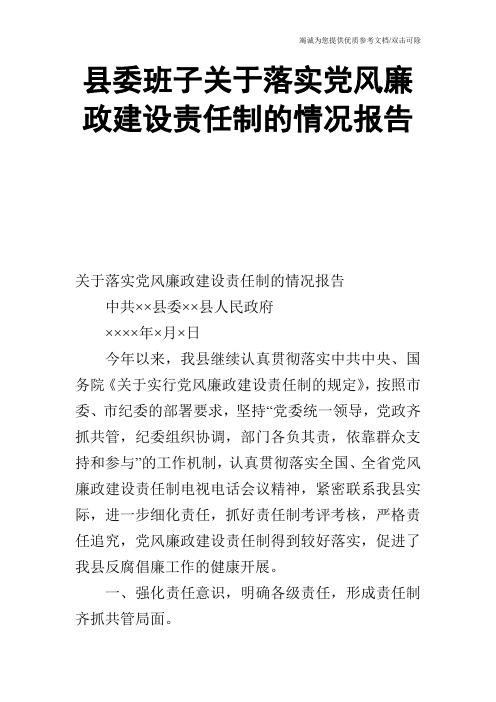 竭诚为您提供优质参考文档/双击可除

县委班子关于落实党风廉政建设责任制的情况报告

关于落实党风廉政建设责任制的情况报告

中共××县委××县人民政府

××××年×月×日

今年以来，我县继续认真贯彻落实中共中央、国务院《关于实行党风廉政建设责任制的规定》，按照市委、市纪委的部署要求，坚持“党委统一领导，党政齐抓共管，纪委组织协调，部门各负其责，依靠群众支持和参与”的工作机制，认真贯彻落实全国、全省党风廉政建设责任制电视电话会议精神，紧密联系我县实际，进一步细化责任，抓好责任制考评考核，严格责任追究，党风廉政建设责任制得到较好落实，促进了我县反腐倡廉工作的健康开展。

一、强化责任意识，明确各级责任，形成责任制齐抓共管局面。